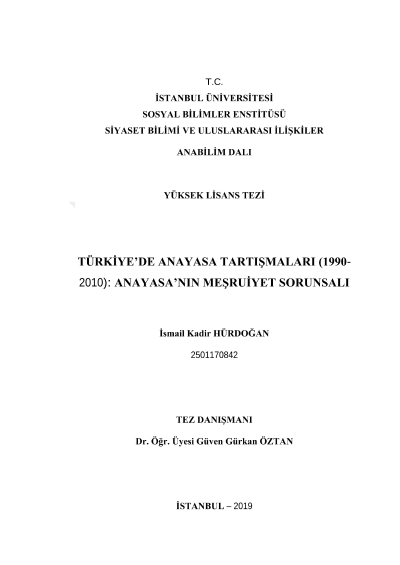 T.C.
İSTANBUL ÜNİVERSİTESİ
SOSYAL BİLİMLER ENSTİTÜSÜ
SİYASET BİLİMİ VE ULUSLARARASI İLİŞKİLER
ANABİLİM DALI

YÜKSEK LİSANS TEZİ

TÜRKİYE'DE ANAYASA TARTIŞMALARI (1990-2010): ANAYASA'NIN MEŞRUİYET SORUNSALI

İsmail Kadir HÜRDOĞAN
2501170842

TEZ DANIŞMANI
Dr. Öğr. Üyesi Güven Gürkan ÖZTAN

İSTANBUL – 2019